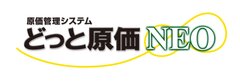 原価管理システム
どっと原価NEO